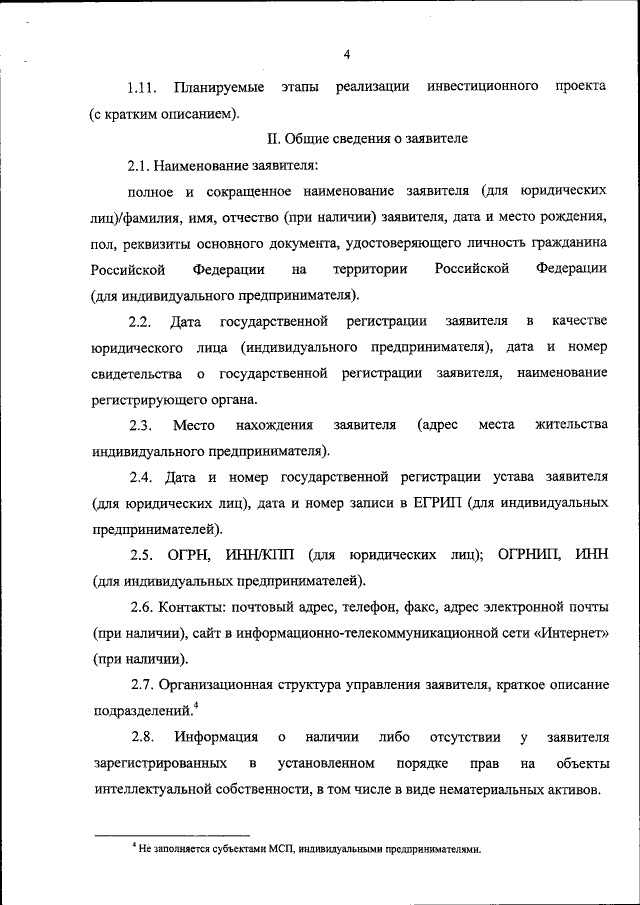 4

1.11. Планируемые этапы реализации инвестиционного проекта (с кратким описанием).

II. Общие сведения о заявителе

2.1. Наименование заявителя:

полное и сокращенное наименование заявителя (для юридических лиц)/фамилия, имя, отчество (при наличии) заявителя, дата и место рождения, пол, реквизиты основного документа, удостоверяющего личность гражданина Российской Федерации на территории Российской Федерации (для индивидуального предпринимателя).

2.2. Дата государственной регистрации заявителя в качестве юридического лица (индивидуального предпринимателя), дата и номер свидетельства о государственной регистрации заявителя, наименование регистрирующего органа.

2.3. Место нахождения заявителя (адрес места жительства индивидуального предпринимателя).

2.4. Дата и номер государственной регистрации устава заявителя (для юридических лиц), дата и номер записи в ЕГРИП (для индивидуальных предпринимателей).

2.5. ОГРН, ИНН/КПП (для юридических лиц); ОГРНИП, ИНН (для индивидуальных предпринимателей).

2.6. Контакты: почтовый адрес, телефон, факс, адрес электронной почты (при наличии), сайт в информационно-телекоммуникационной сети «Интернет» (при наличии).

2.7. Организационная структура управления заявителя, краткое описание подразделений.$^4$

2.8. Информация о наличии либо отсутствии у заявителя зарегистрированных в установленном порядке прав на объекты интеллектуальной собственности, в том числе в виде нематериальных активов.

$^4$ Не заполняется субъектами МСП, индивидуальными предпринимателями.